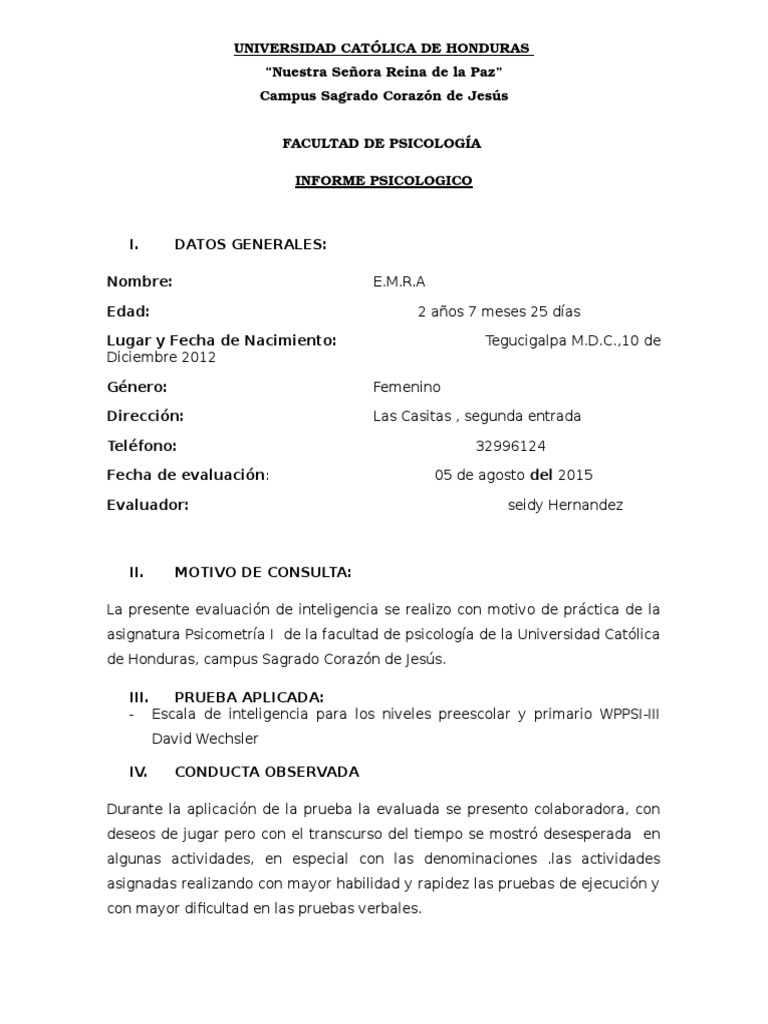 UNIVERSIDAD CATÓLICA DE HONDURAS
"Nuestra Señora Reina de la Paz"
Campus Sagrado Corazón de Jesús

FACULTAD DE PSICOLOGÍA

INFORME PSICOLOGICO

I. DATOS GENERALES:

Nombre: E.M.R.A

Edad: 2 años 7 meses 25 días

Lugar y Fecha de Nacimiento: Tegucigalpa M.D.C.,10 de Diciembre 2012

Género: Femenino

Dirección: Las Casitas , segunda entrada

Teléfono: 32996124

Fecha de evaluación: 05 de agosto del 2015

Evaluador: seidy Hernandez

II. MOTIVO DE CONSULTA:

La presente evaluación de inteligencia se realizo con motivo de práctica de la asignatura Psicometría I de la facultad de psicología de la Universidad Católica de Honduras, campus Sagrado Corazón de Jesús.

III. PRUEBA APLICADA:
- Escala de inteligencia para los niveles preescolar y primario WPPSI-III David Wechsler

IV. CONDUCTA OBSERVADA

Durante la aplicación de la prueba la evaluada se presento colaboradora, con deseos de jugar pero con el transcurso del tiempo se mostró desesperada en algunas actividades, en especial con las denominaciones .las actividades asignadas realizando con mayor habilidad y rapidez las pruebas de ejecución y con mayor dificultad en las pruebas verbales.